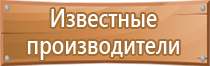 Известные производители